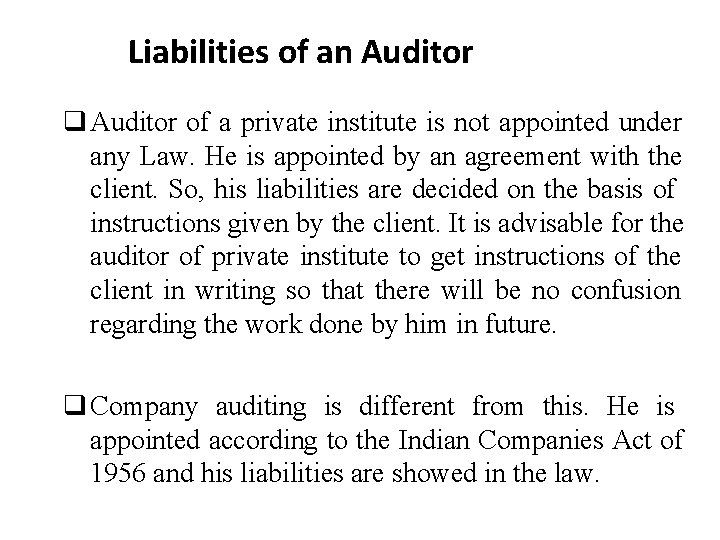 Liabilities of an Auditor

❑ Auditor of a private institute is not appointed under any Law. He is appointed by an agreement with the client. So, his liabilities are decided on the basis of instructions given by the client. It is advisable for the auditor of private institute to get instructions of the client in writing so that there will be no confusion regarding the work done by him in future.

❑ Company auditing is different from this. He is appointed according to the Indian Companies Act of 1956 and his liabilities are showed in the law.